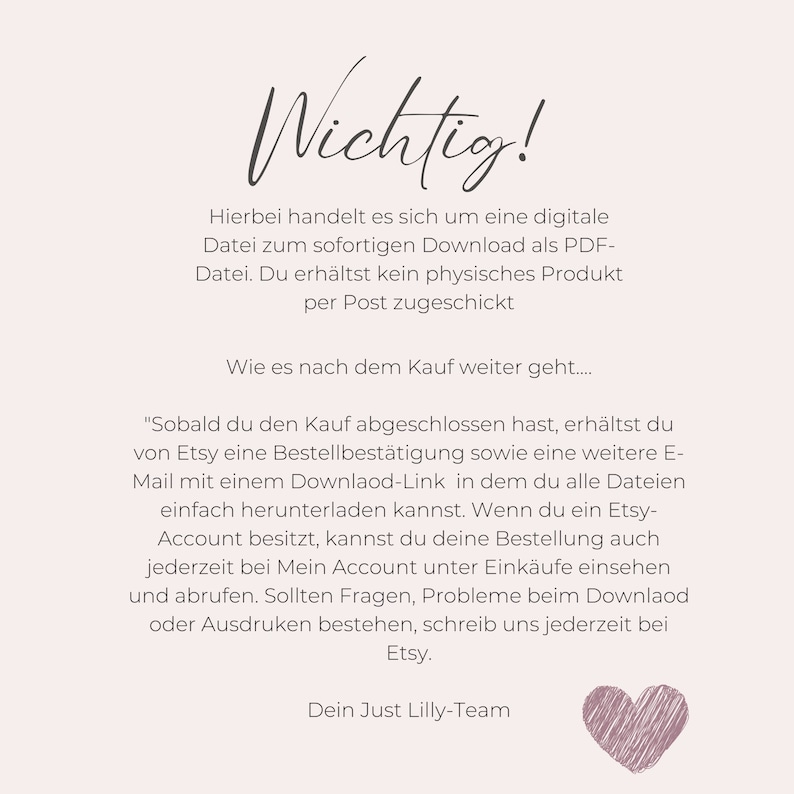 Wichtig!

Hierbei handelt es sich um eine digitale Datei zum sofortigen Download als PDF-Datei. Du erhältst kein physisches Produkt per Post zugeschickt

Wie es nach dem Kauf weiter geht....

"Sobald du den Kauf abgeschlossen hast, erhältst du von Etsy eine Bestellbestätigung sowie eine weitere E-Mail mit einem Downlaod-Link in dem du alle Dateien einfach herunterladen kannst. Wenn du ein Etsy-Account besitzt, kannst du deine Bestellung auch jederzeit bei Mein Account unter Einkäufe einsehen und abrufen. Sollten Fragen, Probleme beim Downlaod oder Ausdruken bestehen, schreib uns jederzeit bei Etsy.

Dein Just Lilly-Team